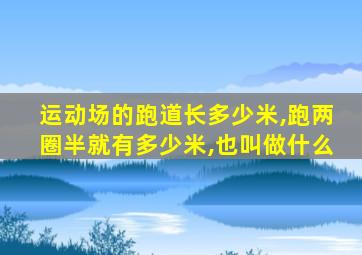 运动场的跑道长多少米,跑两圈半就有多少米,也叫做什么